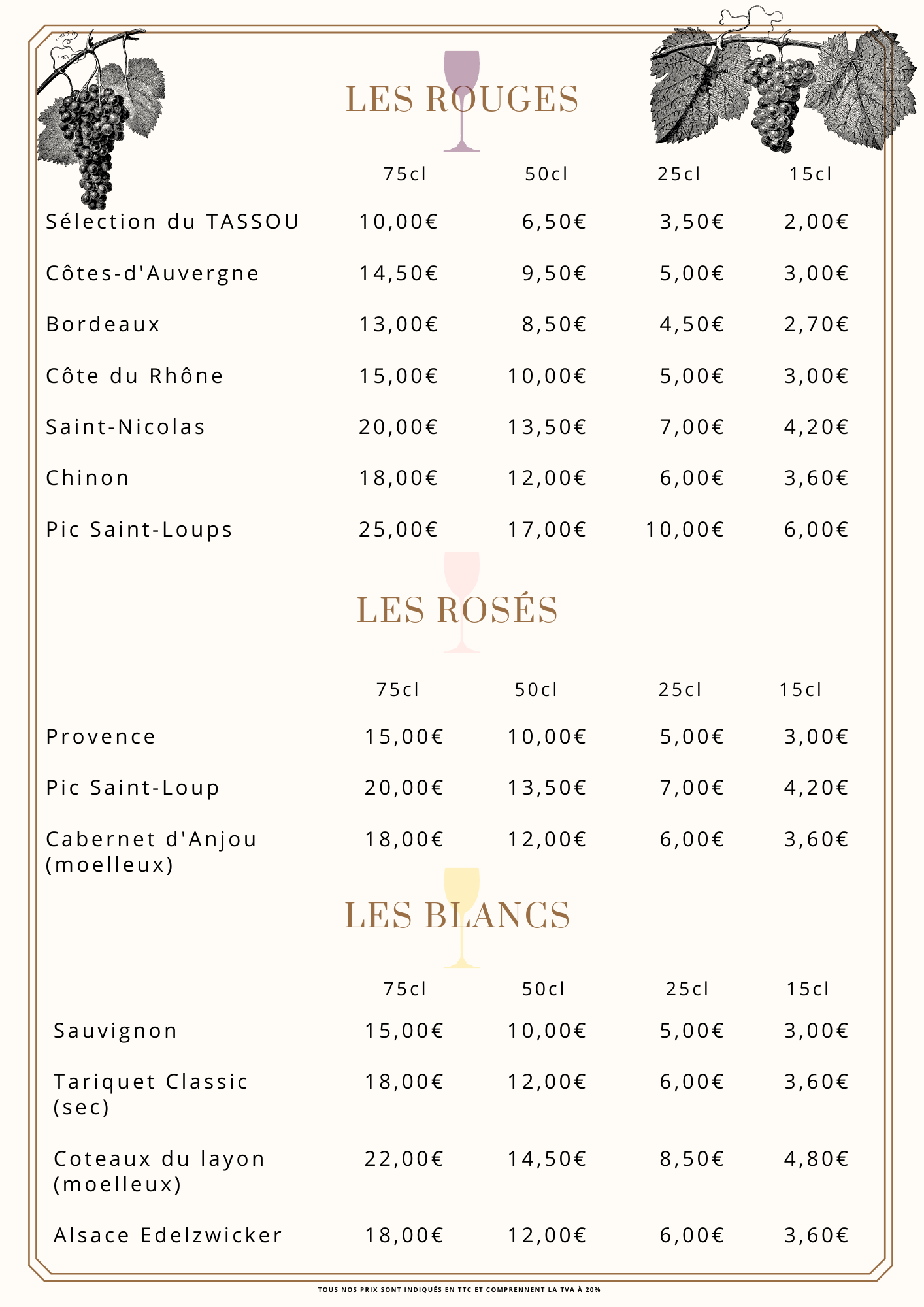 LES ROUGES

| | 75cl | 50cl | 25cl | 15cl |
|---|---|---|---|---|
| Sélection du TASSOU | 10,00€ | 6,50€ | 3,50€ | 2,00€ |
| Côtes-d'Auvergne | 14,50€ | 9,50€ | 5,00€ | 3,00€ |
| Bordeaux | 13,00€ | 8,50€ | 4,50€ | 2,70€ |
| Côte du Rhône | 15,00€ | 10,00€ | 5,00€ | 3,00€ |
| Saint-Nicolas | 20,00€ | 13,50€ | 7,00€ | 4,20€ |
| Chinon | 18,00€ | 12,00€ | 6,00€ | 3,60€ |
| Pic Saint-Loups | 25,00€ | 17,00€ | 10,00€ | 6,00€ |

LES ROSÉS

| | 75cl | 50cl | 25cl | 15cl |
|---|---|---|---|---|
| Provence | 15,00€ | 10,00€ | 5,00€ | 3,00€ |
| Pic Saint-Loup | 20,00€ | 13,50€ | 7,00€ | 4,20€ |
| Cabernet d'Anjou (moelleux) | 18,00€ | 12,00€ | 6,00€ | 3,60€ |

LES BLANCS

| | 75cl | 50cl | 25cl | 15cl |
|---|---|---|---|---|
| Sauvignon | 15,00€ | 10,00€ | 5,00€ | 3,00€ |
| Tariquet Classic (sec) | 18,00€ | 12,00€ | 6,00€ | 3,60€ |
| Coteaux du layon (moelleux) | 22,00€ | 14,50€ | 8,50€ | 4,80€ |
| Alsace Edelzwicker | 18,00€ | 12,00€ | 6,00€ | 3,60€ |

TOUS NOS PRIX SONT INDIQUÉS EN TTC ET COMPRENNENT LA TVA À 20%